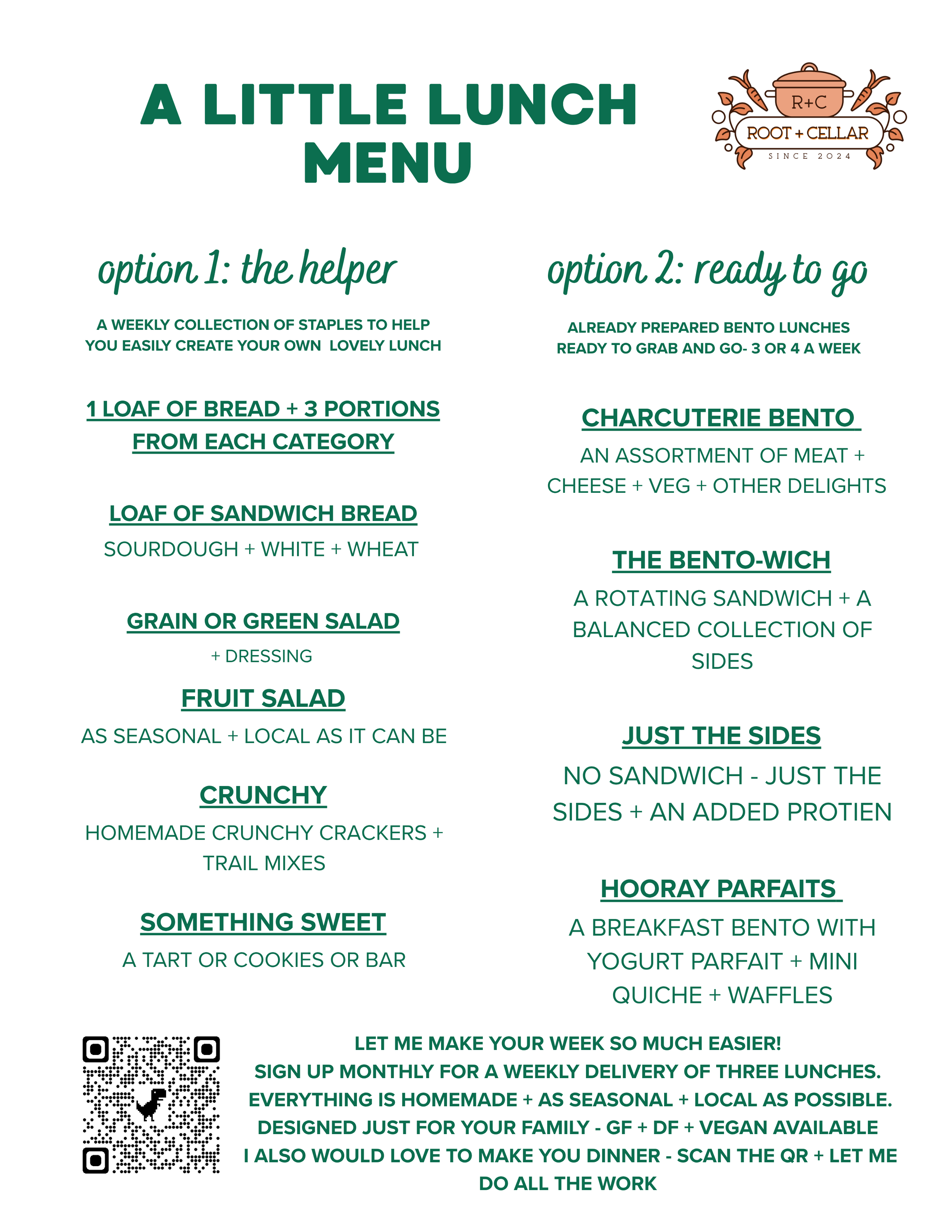 A LITTLE LUNCH MENU

R+C
ROOT + CELLAR
SINCE 2024

option 1: the helper

A WEEKLY COLLECTION OF STAPLES TO HELP YOU EASILY CREATE YOUR OWN LOVELY LUNCH

1 LOAF OF BREAD + 3 PORTIONS FROM EACH CATEGORY

LOAF OF SANDWICH BREAD
SOURDOUGH + WHITE + WHEAT

GRAIN OR GREEN SALAD
+ DRESSING

FRUIT SALAD
AS SEASONAL + LOCAL AS IT CAN BE

CRUNCHY
HOMEMADE CRUNCHY CRACKERS + TRAIL MIXES

SOMETHING SWEET
A TART OR COOKIES OR BAR

option 2: ready to go

ALREADY PREPARED BENTO LUNCHES READY TO GRAB AND GO- 3 OR 4 A WEEK

CHARCUTERIE BENTO
AN ASSORTMENT OF MEAT + CHEESE + VEG + OTHER DELIGHTS

THE BENTO-WICH
A ROTATING SANDWICH + A BALANCED COLLECTION OF SIDES

JUST THE SIDES
NO SANDWICH - JUST THE SIDES + AN ADDED PROTIEN

HOORAY PARFAITS
A BREAKFAST BENTO WITH YOGURT PARFAIT + MINI QUICHE + WAFFLES

LET ME MAKE YOUR WEEK SO MUCH EASIER!
SIGN UP MONTHLY FOR A WEEKLY DELIVERY OF THREE LUNCHES.
EVERYTHING IS HOMEMADE + AS SEASONAL + LOCAL AS POSSIBLE.
DESIGNED JUST FOR YOUR FAMILY - GF + DF + VEGAN AVAILABLE
I ALSO WOULD LOVE TO MAKE YOU DINNER - SCAN THE QR + LET ME DO ALL THE WORK